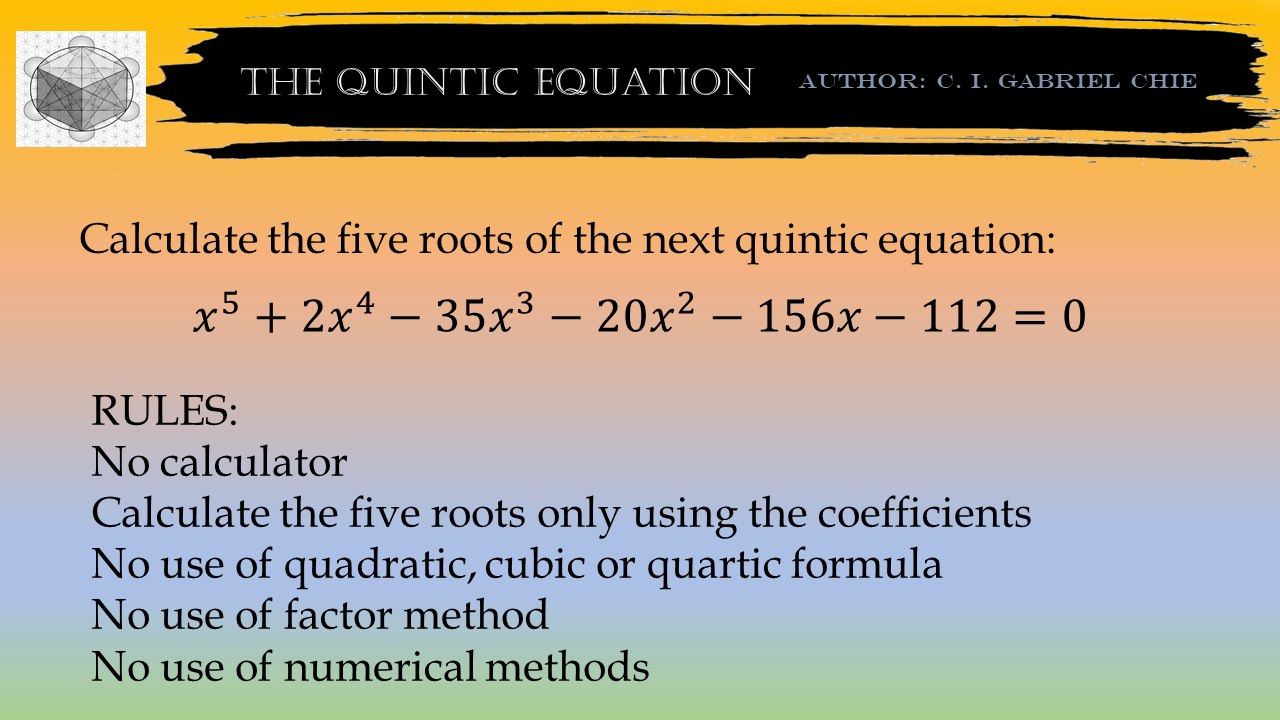 THE QUINTIC EQUATION

AUTHOR: C. I. GABRIEL CHIE

Calculate the five roots of the next quintic equation:

$x^5 + 2x^4 - 35x^3 - 20x^2 - 156x - 112 = 0$

RULES:
No calculator
Calculate the five roots only using the coefficients
No use of quadratic, cubic or quartic formula
No use of factor method
No use of numerical methods